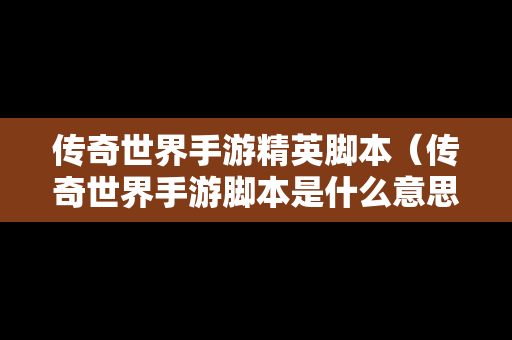 传奇世界手游精英脚本（传奇世界手游脚本是什么意思